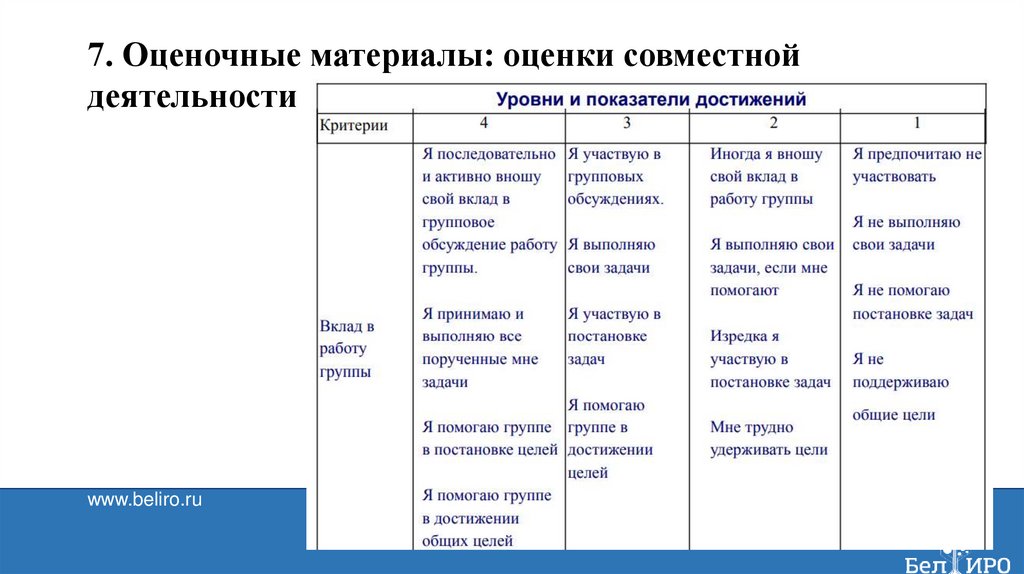 7. Оценочные материалы: оценки совместной деятельности

Уровни и показатели достижений

| Критерии | 4 | 3 | 2 | 1 |
|---|---|---|---|---|
| Вклад в работу группы | Я последовательно и активно вношу свой вклад в групповое обсуждение работу группы. Я принимаю и выполняю все порученные мне задачи Я помогаю группе в постановке целей Я помогаю группе в достижении общих целей | Я участвую в групповых обсуждениях. Я выполняю свои задачи Я участвую в постановке задач Я помогаю группе в достижении целей | Иногда я вношу свой вклад в работу группы Я выполняю свои задачи, если мне помогают Изредка я участвую в постановке задач Мне трудно удерживать цели | Я предпочитаю не участвовать Я не выполняю свои задачи Я не помогаю постановке задач Я не поддерживаю общие цели |

www.beliro.ru

БелИРО